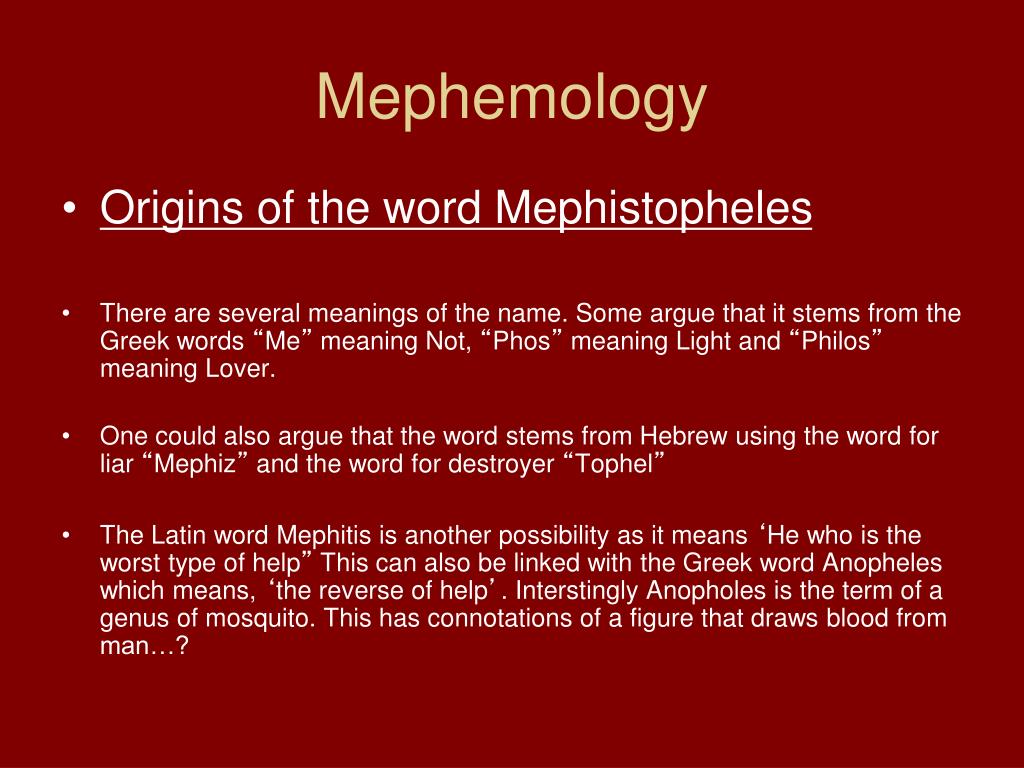 Mephemology

• Origins of the word Mephistopheles

• There are several meanings of the name. Some argue that it stems from the Greek words “Me” meaning Not, “Phos” meaning Light and “Philos” meaning Lover.

• One could also argue that the word stems from Hebrew using the word for liar “Mephiz” and the word for destroyer “Tophel”

• The Latin word Mephitis is another possibility as it means ‘He who is the worst type of help” This can also be linked with the Greek word Anopheles which means, ‘the reverse of help’. Interstingly Anopholes is the term of a genus of mosquito. This has connotations of a figure that draws blood from man…?